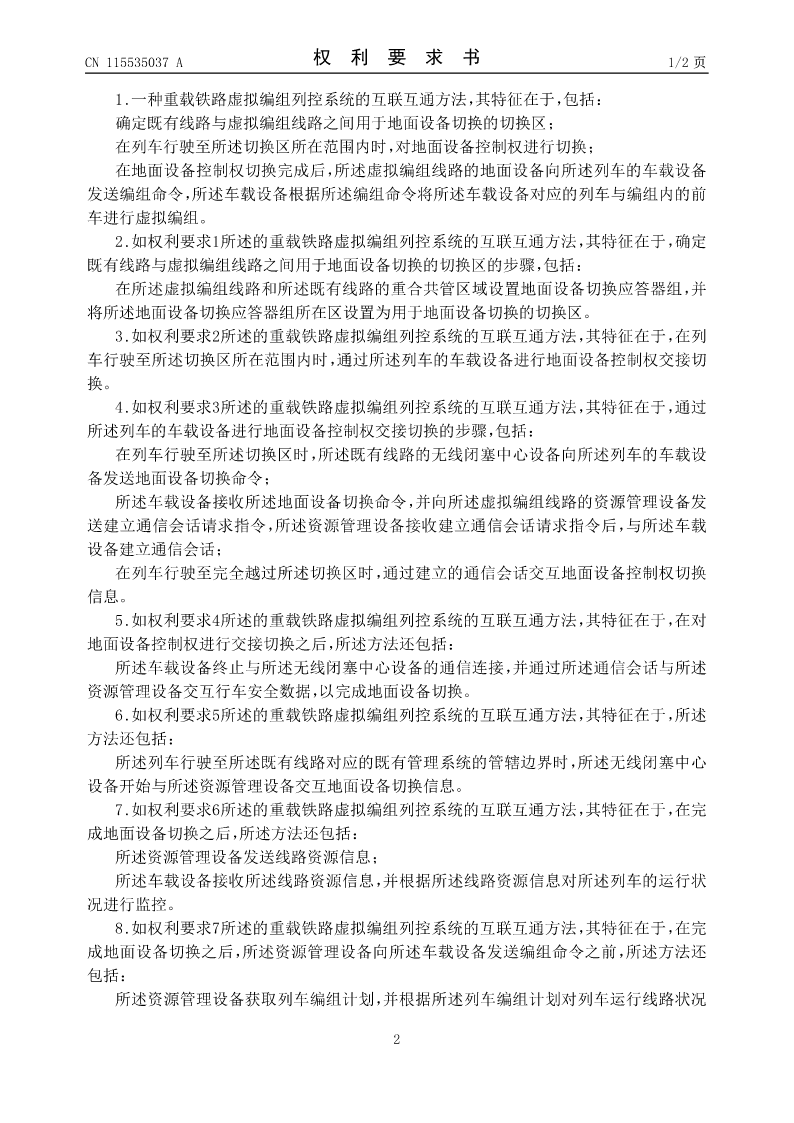 CN 115535037 A

权 利 要 求 书

1/2 页

1.一种重载铁路虚拟编组列控系统的互联互通方法，其特征在于，包括：

确定既有线路与虚拟编组线路之间用于地面设备切换的切换区；

在列车行驶至所述切换区所在范围内时，对地面设备控制权进行切换；

在地面设备控制权切换完成后，所述虚拟编组线路的地面设备向所述列车的车载设备发送编组命令，所述车载设备根据所述编组命令将所述车载设备对应的列车与编组内的前车进行虚拟编组。

2.如权利要求1所述的重载铁路虚拟编组列控系统的互联互通方法，其特征在于，确定既有线路与虚拟编组线路之间用于地面设备切换的切换区的步骤，包括：

在所述虚拟编组线路和所述既有线路的重合共管区域设置地面设备切换应答器组，并将所述地面设备切换应答器组所在区设置为用于地面设备切换的切换区。

3.如权利要求2所述的重载铁路虚拟编组列控系统的互联互通方法，其特征在于，在列车行驶至所述切换区所在范围内时，通过所述列车的车载设备进行地面设备控制权交接切换。

4.如权利要求3所述的重载铁路虚拟编组列控系统的互联互通方法，其特征在于，通过所述列车的车载设备进行地面设备控制权交接切换的步骤，包括：

在列车行驶至所述切换区时，所述既有线路的无线闭塞中心设备向所述列车的车载设备发送地面设备切换命令；

所述车载设备接收所述地面设备切换命令，并向所述虚拟编组线路的资源管理设备发送建立通信会话请求指令，所述资源管理设备接收建立通信会话请求指令后，与所述车载设备建立通信会话；

在列车行驶至完全越过所述切换区时，通过建立的通信会话交互地面设备控制权切换信息。

5.如权利要求4所述的重载铁路虚拟编组列控系统的互联互通方法，其特征在于，在对地面设备控制权进行交接切换之后，所述方法还包括：

所述车载设备终止与所述无线闭塞中心设备的通信连接，并通过所述通信会话与所述资源管理设备交互行车安全数据，以完成地面设备切换。

6.如权利要求5所述的重载铁路虚拟编组列控系统的互联互通方法，其特征在于，所述方法还包括：

所述列车行驶至所述既有线路对应的既有管理系统的管辖边界时，所述无线闭塞中心设备开始与所述资源管理设备交互地面设备切换信息。

7.如权利要求6所述的重载铁路虚拟编组列控系统的互联互通方法，其特征在于，在完成地面设备切换之后，所述方法还包括：

所述资源管理设备发送线路资源信息；

所述车载设备接收所述线路资源信息，并根据所述线路资源信息对所述列车的运行状况进行监控。

8.如权利要求7所述的重载铁路虚拟编组列控系统的互联互通方法，其特征在于，在完成地面设备切换之后，所述资源管理设备向所述车载设备发送编组命令之前，所述方法还包括：

所述资源管理设备获取列车编组计划，并根据所述列车编组计划对列车运行线路状况

2